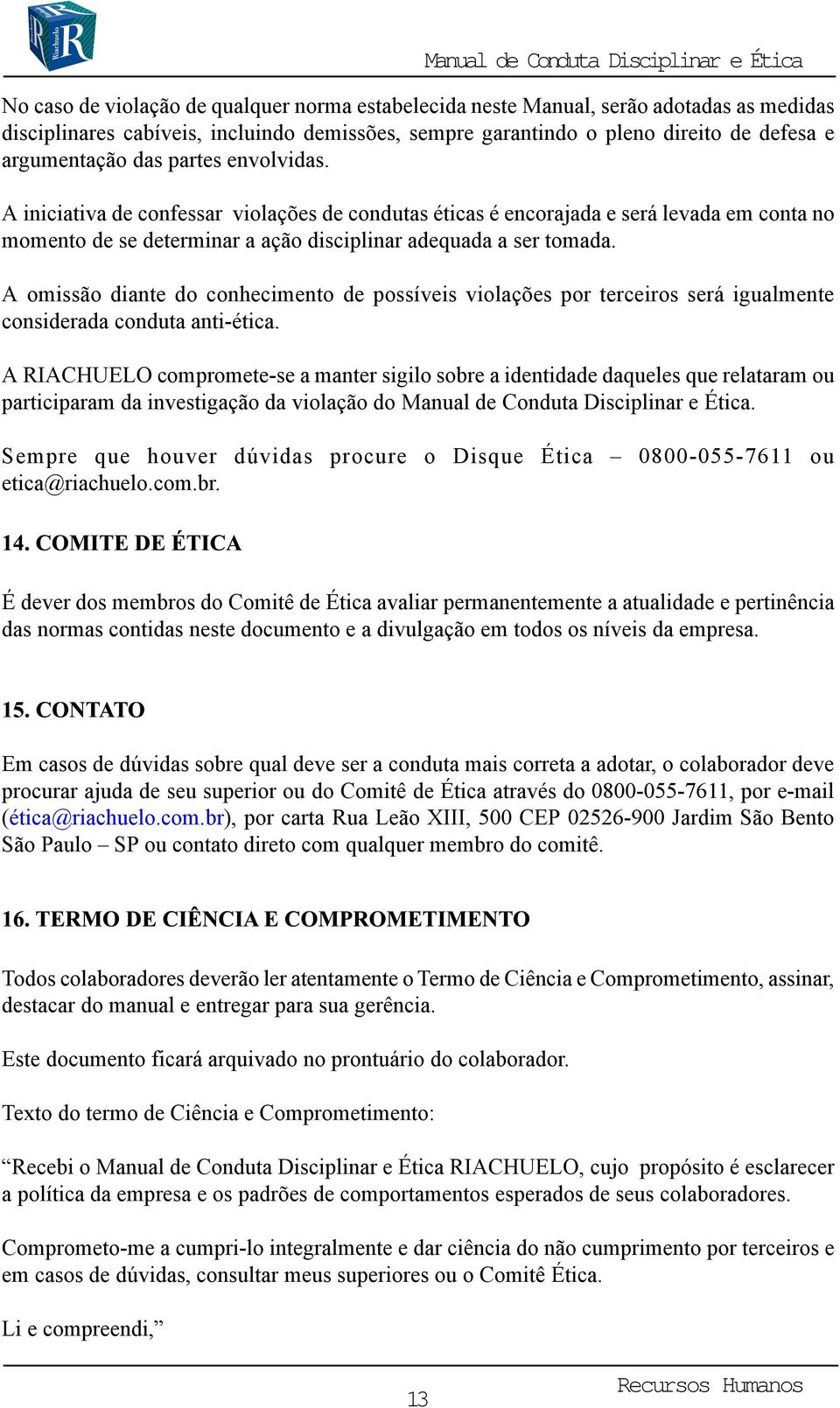 Riachuelo R

Manual de Conduta Disciplinar e Ética

No caso de violação de qualquer norma estabelecida neste Manual, serão adotadas as medidas disciplinares cabíveis, incluindo demissões, sempre garantindo o pleno direito de defesa e argumentação das partes envolvidas.

A iniciativa de confessar violações de condutas éticas é encorajada e será levada em conta no momento de se determinar a ação disciplinar adequada a ser tomada.

A omissão diante do conhecimento de possíveis violações por terceiros será igualmente considerada conduta anti-ética.

A RIACHUELO compromete-se a manter sigilo sobre a identidade daqueles que relataram ou participaram da investigação da violação do Manual de Conduta Disciplinar e Ética.

Sempre que houver dúvidas procure o Disque Ética – 0800-055-7611 ou etica@riachuelo.com.br.

14. COMITE DE ÉTICA

É dever dos membros do Comitê de Ética avaliar permanentemente a atualidade e pertinência das normas contidas neste documento e a divulgação em todos os níveis da empresa.

15. CONTATO

Em casos de dúvidas sobre qual deve ser a conduta mais correta a adotar, o colaborador deve procurar ajuda de seu superior ou do Comitê de Ética através do 0800-055-7611, por e-mail (ética@riachuelo.com.br), por carta Rua Leão XIII, 500 CEP 02526-900 Jardim São Bento São Paulo – SP ou contato direto com qualquer membro do comitê.

16. TERMO DE CIÊNCIA E COMPROMETIMENTO

Todos colaboradores deverão ler atentamente o Termo de Ciência e Comprometimento, assinar, destacar do manual e entregar para sua gerência.

Este documento ficará arquivado no prontuário do colaborador.

Texto do termo de Ciência e Comprometimento:

“Recebi o Manual de Conduta Disciplinar e Ética RIACHUELO, cujo propósito é esclarecer a política da empresa e os padrões de comportamentos esperados de seus colaboradores.

Comprometo-me a cumpri-lo integralmente e dar ciência do não cumprimento por terceiros e em casos de dúvidas, consultar meus superiores ou o Comitê Ética.

Li e compreendi,”

13

Recursos Humanos